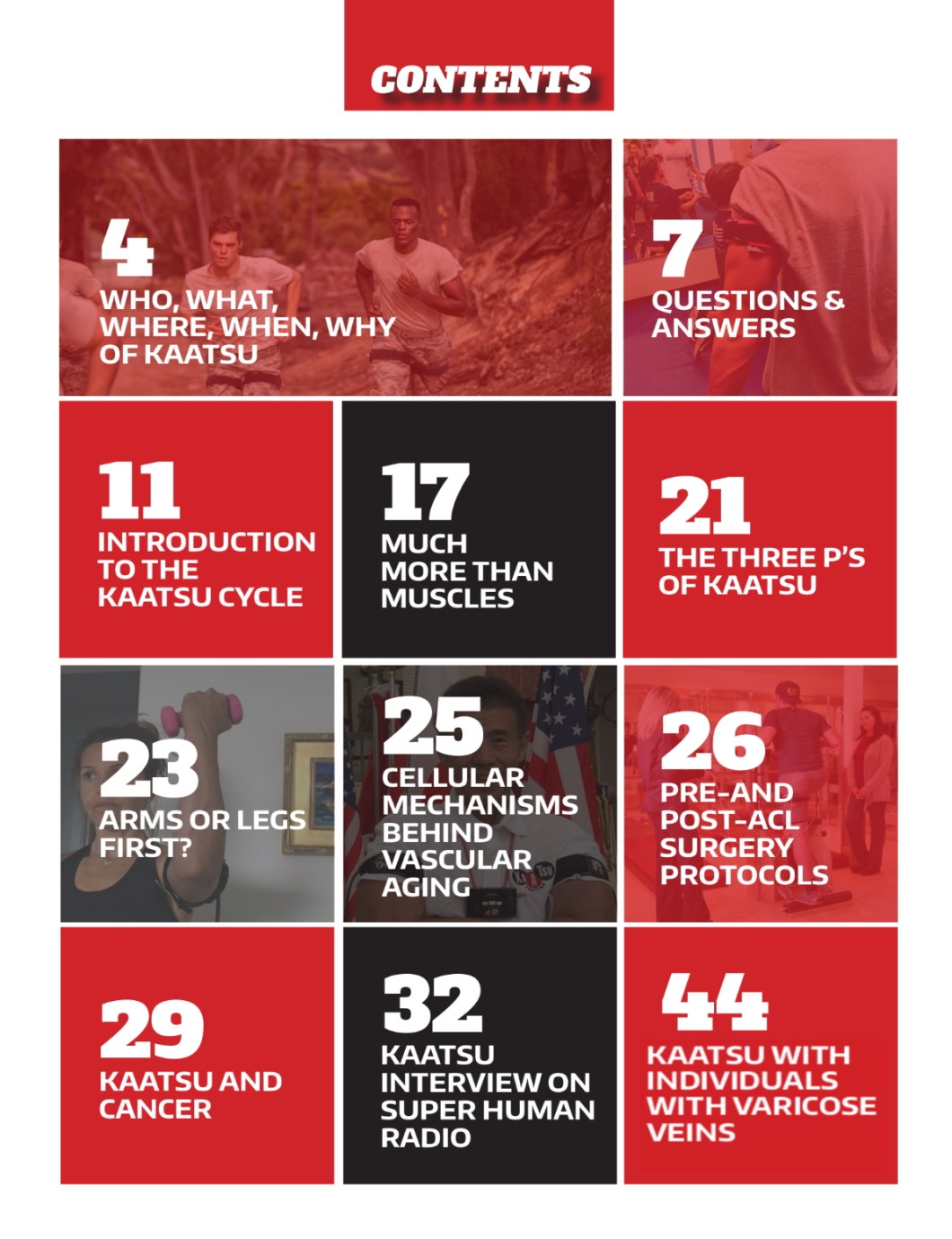 CONTENTS

4
WHO, WHAT, WHERE, WHEN, WHY OF KAATSU

7
QUESTIONS & ANSWERS

11
INTRODUCTION TO THE KAATSU CYCLE

17
MUCH MORE THAN MUSCLES

21
THE THREE P'S OF KAATSU

23
ARMS OR LEGS FIRST?

25
CELLULAR MECHANISMS BEHIND VASCULAR AGING

26
PRE-AND POST-ACL SURGERY PROTOCOLS

29
KAATSU AND CANCER

32
KAATSU INTERVIEW ON SUPER HUMAN RADIO

44
KAATSU WITH INDIVIDUALS WITH VARICOSE VEINS